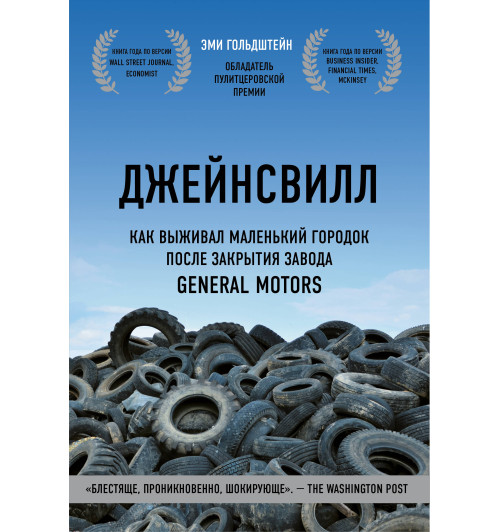 КНИГА ГОДА ПО ВЕРСИИ WALL STREET JOURNAL, ECONOMIST

ЭМИ ГОЛЬДШТЕЙН

ОБЛАДАТЕЛЬ ПУЛИТЦЕРОВСКОЙ ПРЕМИИ

КНИГА ГОДА ПО ВЕРСИИ BUSINESS INSIDER, FINANCIAL TIMES, MCKINSEY

ДЖЕЙНСВИЛЛ

КАК ВЫЖИВАЛ МАЛЕНЬКИЙ ГОРОДОК ПОСЛЕ ЗАКРЫТИЯ ЗАВОДА GENERAL MOTORS

«БЛЕСТЯЩЕ, ПРОНИКНОВЕННО, ШОКИРУЮЩЕ». — THE WASHINGTON POST